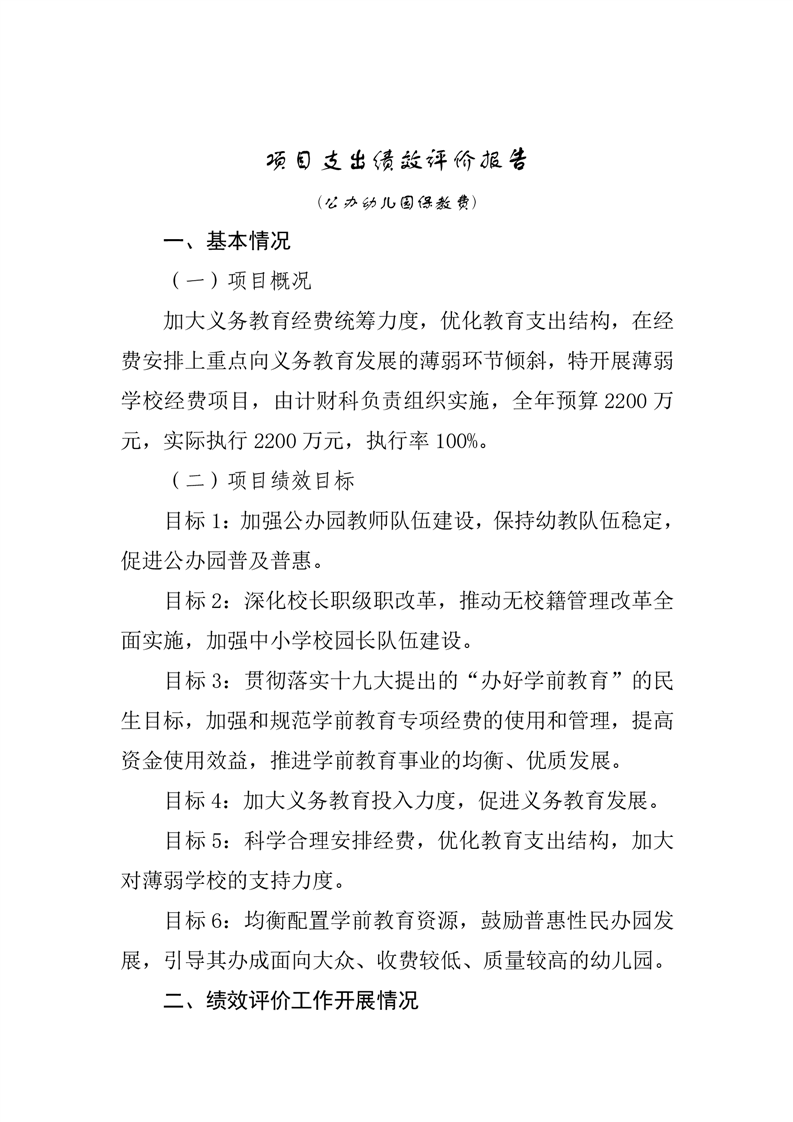 项目支出绩效评价报告

（公办幼儿园保教费）

一、基本情况

（一）项目概况

加大义务教育经费统筹力度，优化教育支出结构，在经费安排上重点向义务教育发展的薄弱环节倾斜，特开展薄弱学校经费项目，由计财科负责组织实施，全年预算 2200 万元，实际执行 2200 万元，执行率 100%。

（二）项目绩效目标

目标 1：加强公办园教师队伍建设，保持幼教队伍稳定，促进公办园普及普惠。

目标 2：深化校长职级职改革，推动无校籍管理改革全面实施，加强中小学校园长队伍建设。

目标 3：贯彻落实十九大提出的“办好学前教育”的民生目标，加强和规范学前教育专项经费的使用和管理，提高资金使用效益，推进学前教育事业的均衡、优质发展。

目标 4：加大义务教育投入力度，促进义务教育发展。

目标 5：科学合理安排经费，优化教育支出结构，加大对薄弱学校的支持力度。

目标 6：均衡配置学前教育资源，鼓励普惠性民办园发展，引导其办成面向大众、收费较低、质量较高的幼儿园。

二、绩效评价工作开展情况